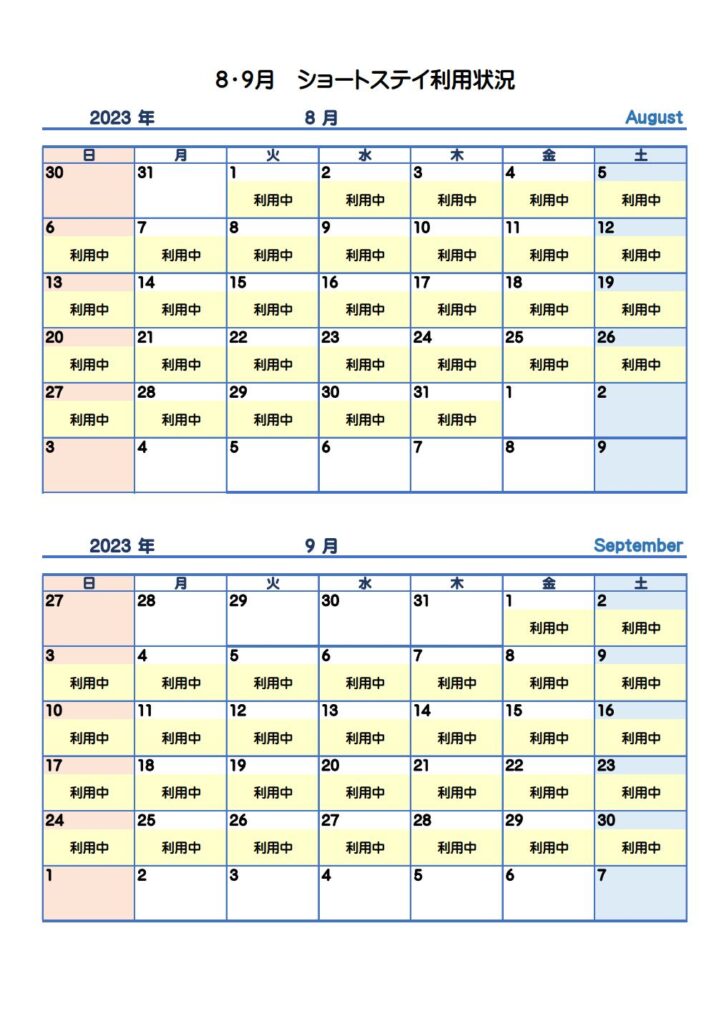 8・9月　ショートステイ利用状況

2023 年　8 月　August

| 日 | 月 | 火 | 水 | 木 | 金 | 土 |
|---|---|---|---|---|---|---|
| 30 | 31 | 1 利用中 | 2 利用中 | 3 利用中 | 4 利用中 | 5 利用中 |
| 6 利用中 | 7 利用中 | 8 利用中 | 9 利用中 | 10 利用中 | 11 利用中 | 12 利用中 |
| 13 利用中 | 14 利用中 | 15 利用中 | 16 利用中 | 17 利用中 | 18 利用中 | 19 利用中 |
| 20 利用中 | 21 利用中 | 22 利用中 | 23 利用中 | 24 利用中 | 25 利用中 | 26 利用中 |
| 27 利用中 | 28 利用中 | 29 利用中 | 30 利用中 | 31 利用中 | 1 | 2 |
| 3 | 4 | 5 | 6 | 7 | 8 | 9 |

2023 年　9 月　September

| 日 | 月 | 火 | 水 | 木 | 金 | 土 |
|---|---|---|---|---|---|---|
| 27 | 28 | 29 | 30 | 31 | 1 利用中 | 2 利用中 |
| 3 利用中 | 4 利用中 | 5 利用中 | 6 利用中 | 7 利用中 | 8 利用中 | 9 利用中 |
| 10 利用中 | 11 利用中 | 12 利用中 | 13 利用中 | 14 利用中 | 15 利用中 | 16 利用中 |
| 17 利用中 | 18 利用中 | 19 利用中 | 20 利用中 | 21 利用中 | 22 利用中 | 23 利用中 |
| 24 利用中 | 25 利用中 | 26 利用中 | 27 利用中 | 28 利用中 | 29 利用中 | 30 利用中 |
| 1 | 2 | 3 | 4 | 5 | 6 | 7 |